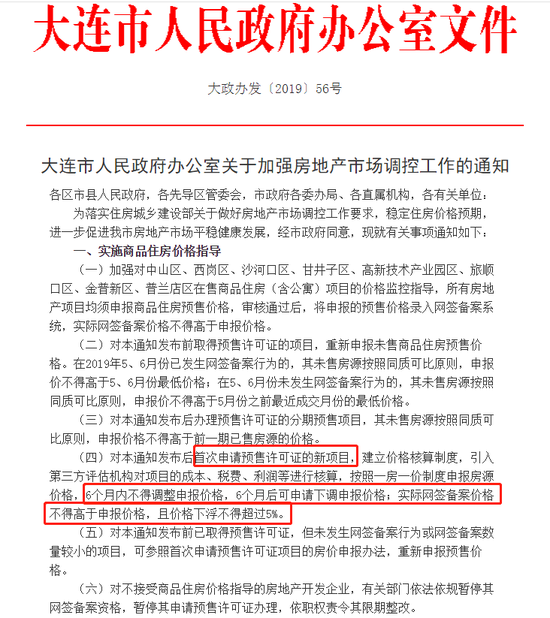 大连市人民政府办公室文件

大政办发〔2019〕56号

大连市人民政府办公室关于加强房地产市场调控工作的通知

各区市县人民政府，各先导区管委会，市政府各委办局、各直属机构，各有关单位：

为落实住房城乡建设部关于做好房地产市场调控工作要求，稳定住房价格预期，进一步促进我市房地产市场平稳健康发展，经市政府同意，现就有关事项通知如下：

一、实施商品住房价格指导

（一）加强对中山区、西岗区、沙河口区、甘井子区、高新技术产业园区、旅顺口区、金普新区、普兰店区在售商品住房（含公寓）项目的价格监控指导，所有房地产项目均须申报商品住房预售价格，审核通过后，将申报的预售价格录入网签备案系统，实际网签备案价格不得高于申报价格。

（二）对本通知发布前取得预售许可证的项目，重新申报未售商品住房预售价格。在2019年5、6月份已发生网签备案行为的，其未售房源按照同质可比原则，申报价不得高于5、6月份最低价格；在5、6月份未发生网签备案行为的，其未售房源按照同质可比原则，申报价不得高于5月份之前最近成交月份的最低价格。

（三）对本通知发布后办理预售许可证的分期预售项目，其未售房源按照同质可比原则，申报价格不得高于前一期已售房源的价格。

（四）对本通知发布后首次申请预售许可证的新项目，建立价格核算制度，引入第三方评估机构对项目的成本、税费、利润等进行核算，按照一房一价制度申报房源价格，6个月内不得调整申报价格，6个月后可申请下调申报价格；实际网签备案价格不得高于申报价格，且价格下浮不得超过5%。

（五）对本通知发布前已取得预售许可证，但未发生网签备案行为或网签备案数量较小的项目，可参照首次申请预售许可证项目的房价申报办法，重新申报预售价格。

（六）对不接受商品住房价格指导的房地产开发企业，有关部门依法依规暂停其网签备案资格，暂停其申请预售许可证办理，依职权责令其限期整改。